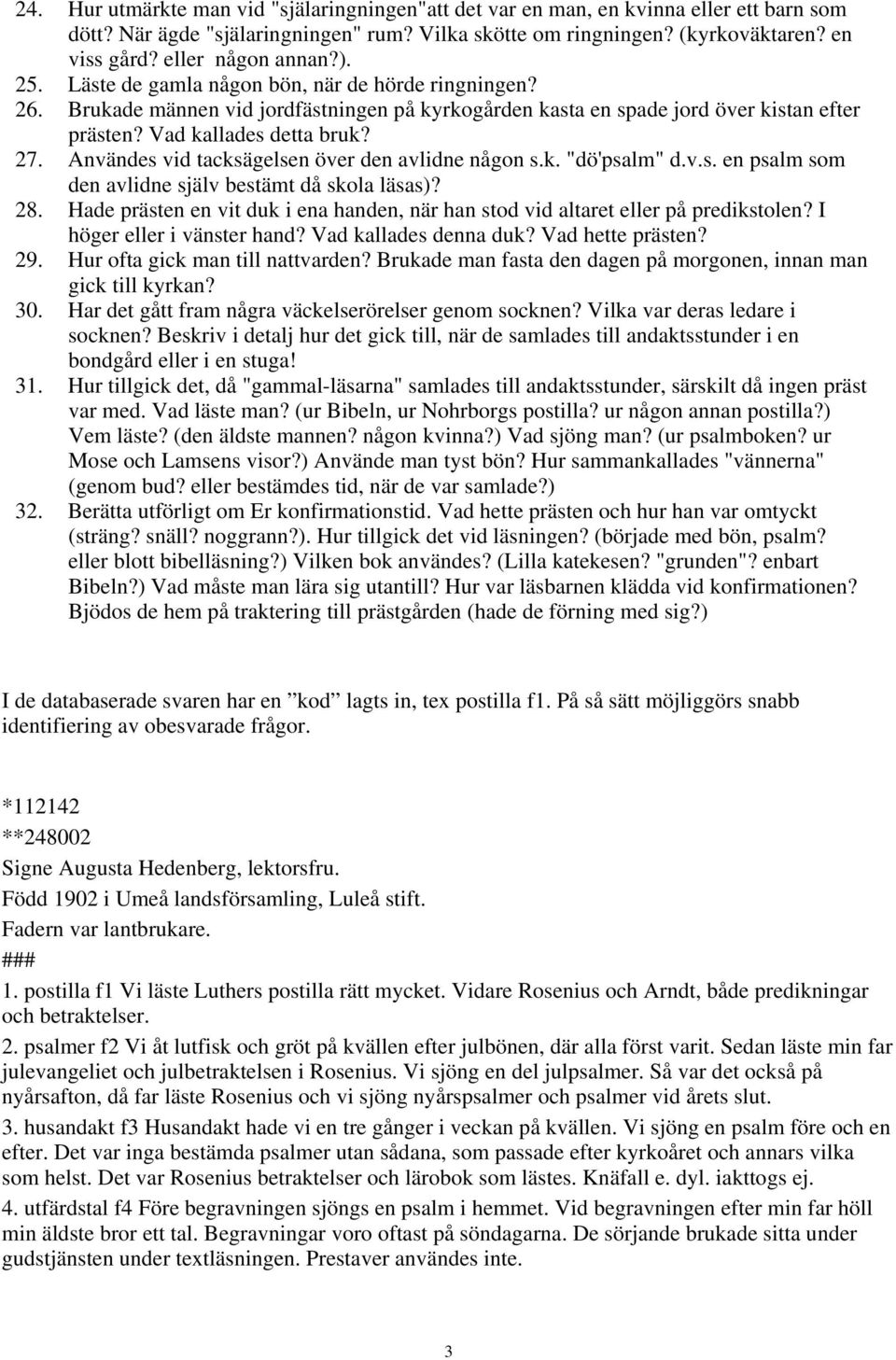 24. Hur utmärkte man vid "själaringningen"att det var en man, en kvinna eller ett barn som dött? När ägde "själaringningen" rum? Vilka skötte om ringningen? (kyrkoväktaren? en viss gård? eller någon annan?).
25. Läste de gamla någon bön, när de hörde ringningen?
26. Brukade männen vid jordfästningen på kyrkogården kasta en spade jord över kistan efter prästen? Vad kallades detta bruk?
27. Användes vid tacksägelsen över den avlidne någon s.k. "dö'psalm" d.v.s. en psalm som den avlidne själv bestämt då skola läsas)?
28. Hade prästen en vit duk i ena handen, när han stod vid altaret eller på predikstolen? I höger eller i vänster hand? Vad kallades denna duk? Vad hette prästen?
29. Hur ofta gick man till nattvarden? Brukade man fasta den dagen på morgonen, innan man gick till kyrkan?
30. Har det gått fram några väckelserörelser genom socknen? Vilka var deras ledare i socknen? Beskriv i detalj hur det gick till, när de samlades till andaktsstunder i en bondgård eller i en stuga!
31. Hur tillgick det, då "gammal-läsarna" samlades till andaktsstunder, särskilt då ingen präst var med. Vad läste man? (ur Bibeln, ur Nohrborgs postilla? ur någon annan postilla?) Vem läste? (den äldste mannen? någon kvinna?) Vad sjöng man? (ur psalmboken? ur Mose och Lamsens visor?) Använde man tyst bön? Hur sammankallades "vännerna" (genom bud? eller bestämdes tid, när de var samlade?)
32. Berätta utförligt om Er konfirmationstid. Vad hette prästen och hur han var omtyckt (sträng? snäll? noggrann?). Hur tillgick det vid läsningen? (började med bön, psalm? eller blott bibelläsning?) Vilken bok användes? (Lilla katekesen? "grunden"? enbart Bibeln?) Vad måste man lära sig utantill? Hur var läsbarnen klädda vid konfirmationen? Bjödos de hem på traktering till prästgården (hade de förning med sig?)

I de databaserade svaren har en ”kod” lagts in, tex postilla f1. På så sätt möjliggörs snabb identifiering av obesvarade frågor.

*112142
**248002
Signe Augusta Hedenberg, lektorsfru.
Född 1902 i Umeå landsförsamling, Luleå stift.
Fadern var lantbrukare.
###
1. postilla f1 Vi läste Luthers postilla rätt mycket. Vidare Rosenius och Arndt, både predikningar och betraktelser.
2. psalmer f2 Vi åt lutfisk och gröt på kvällen efter julbönen, där alla först varit. Sedan läste min far julevangeliet och julbetraktelsen i Rosenius. Vi sjöng en del julpsalmer. Så var det också på nyårsafton, då far läste Rosenius och vi sjöng nyårspsalmer och psalmer vid årets slut.
3. husandakt f3 Husandakt hade vi en tre gånger i veckan på kvällen. Vi sjöng en psalm före och en efter. Det var inga bestämda psalmer utan sådana, som passade efter kyrkoåret och annars vilka som helst. Det var Rosenius betraktelser och lärobok som lästes. Knäfall e. dyl. iakttogs ej.
4. utfärdstal f4 Före begravningen sjöngs en psalm i hemmet. Vid begravningen efter min far höll min äldste bror ett tal. Begravningar voro oftast på söndagarna. De sörjande brukade sitta under gudstjänsten under textläsningen. Prestaver användes inte.

3